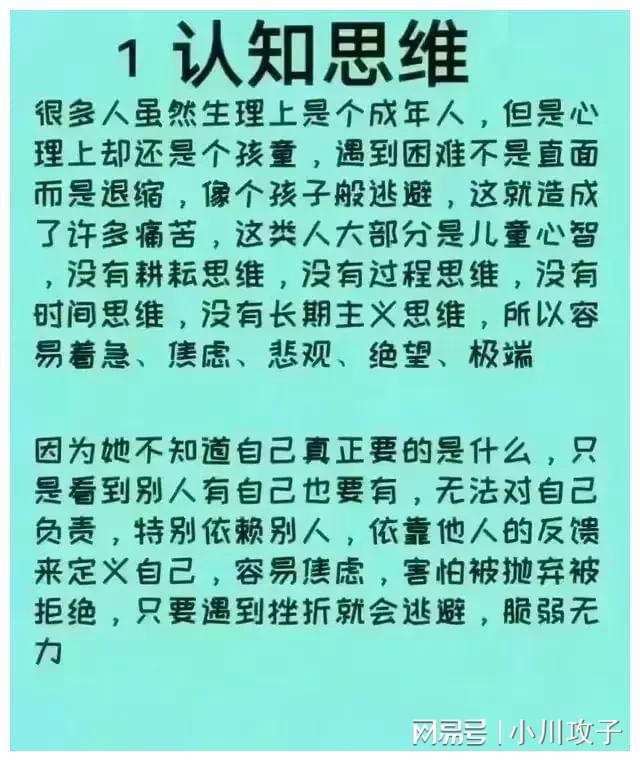 1 认知思维

很多人虽然生理上是个成年人，但是心理上却还是个孩童，遇到困难不是直面而是退缩，像个孩子般逃避，这就造成了许多痛苦，这类人大部分是儿童心智，没有耕耘思维，没有过程思维，没有时间思维，没有长期主义思维，所以容易着急、焦虑、悲观、绝望、极端

因为她不知道自己真正要的是什么，只是看到别人有自己也要有，无法对自己负责，特别依赖别人，依靠他人的反馈来定义自己，容易焦虑，害怕被抛弃被拒绝，只要遇到挫折就会逃避，脆弱无力

网易号 | 小川攻子